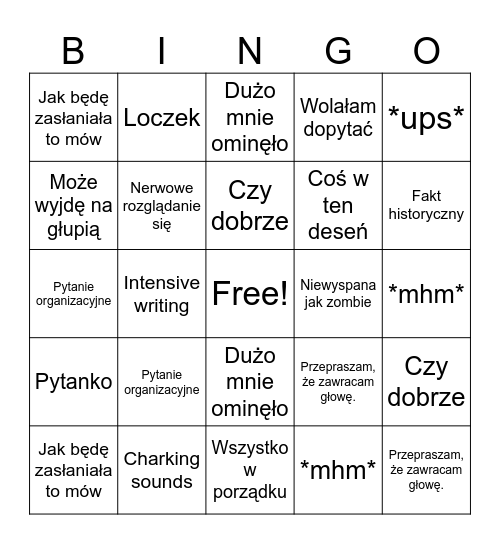 | B | I | N | G | O |
|---|---|---|---|---|
| Jak będę zasłaniała to mów | Loczek | Dużo mnie ominęło | Wolałam dopytać | \*ups\* |
| Może wyjdę na głupią | Nerwowe rozglądanie się | Czy dobrze | Coś w ten deseń | Fakt historyczny |
| Pytanie organizacyjne | Intensive writing | Free! | Niewyspana jak zombie | \*mhm\* |
| Pytanko | Pytanie organizacyjne | Dużo mnie ominęło | Przepraszam, że zawracam głowę. | Czy dobrze |
| Jak będę zasłaniała to mów | Charking sounds | Wszystko w porządku | \*mhm\* | Przepraszam, że zawracam głowę. |